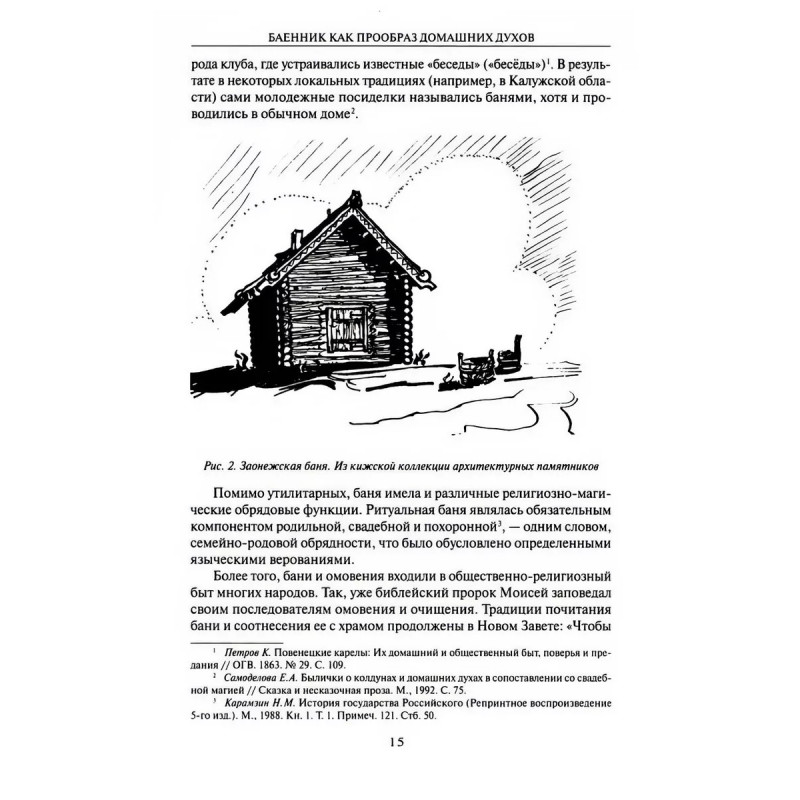 БАЕННИК КАК ПРООБРАЗ ДОМАШНИХ ДУХОВ

рода клуба, где устраивались известные «беседы» («бесёды»)$^1$. В результате в некоторых локальных традициях (например, в Калужской области) сами молодежные посиделки назывались банями, хотя и проводились в обычном доме$^2$.

Рис. 2. Заонежская баня. Из кижской коллекции архитектурных памятников

Помимо утилитарных, баня имела и различные религиозно-магические обрядовые функции. Ритуальная баня являлась обязательным компонентом родильной, свадебной и похоронной$^3$, — одним словом, семейно-родовой обрядности, что было обусловлено определенными языческими верованиями.

Более того, бани и омовения входили в общественно-религиозный быт многих народов. Так, уже библейский пророк Моисей заповедал своим последователям омовения и очищения. Традиции почитания бани и соотнесения ее с храмом продолжены в Новом Завете: «Чтобы

$^1$ Петров К. Повенецкие карелы: Их домашний и общественный быт, поверья и предания // ОГВ. 1863. № 29. С. 109.
$^2$ Самоделова Е.А. Былички о колдунах и домашних духах в сопоставлении со свадебной магией // Сказка и несказочная проза. М., 1992. С. 75.
$^3$ Карамзин Н.М. История государства Российского (Репринтное воспроизведение 5-го изд.). М., 1988. Кн. 1. Т. 1. Примеч. 121. Стб. 50.

15